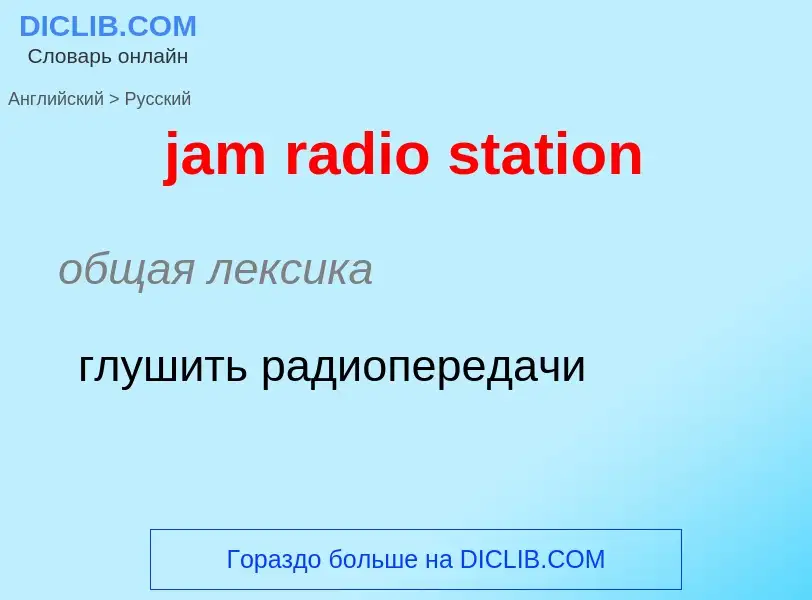 DICLIB.COM
Словарь онлайн

Английский > Русский

jam radio station

общая лексика

глушить радиопередачи

Гораздо больше на DICLIB.COM